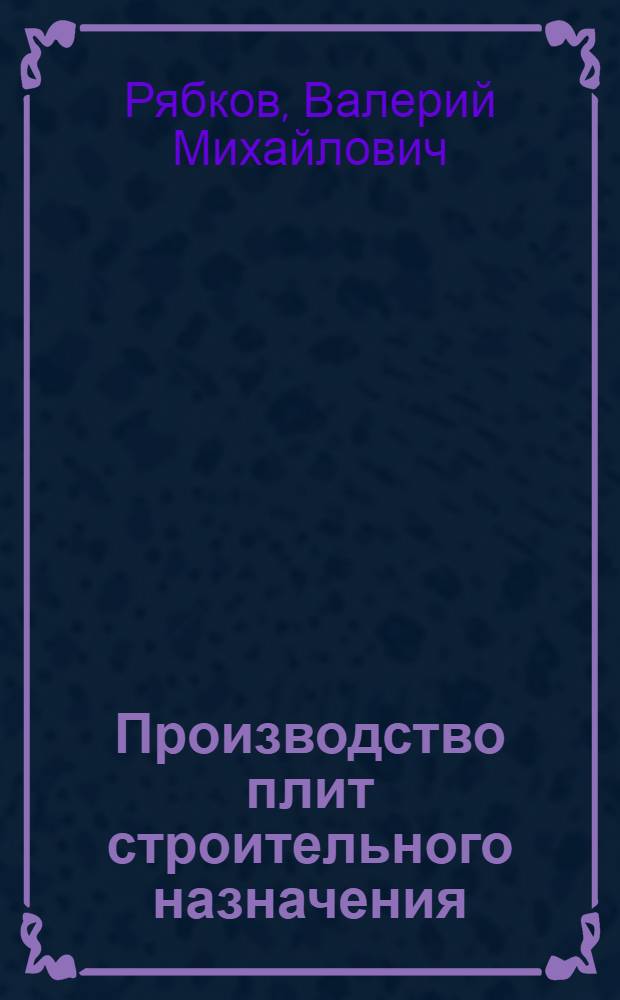 Рябков, Валерий Михайлович

Производство плит строительного назначения